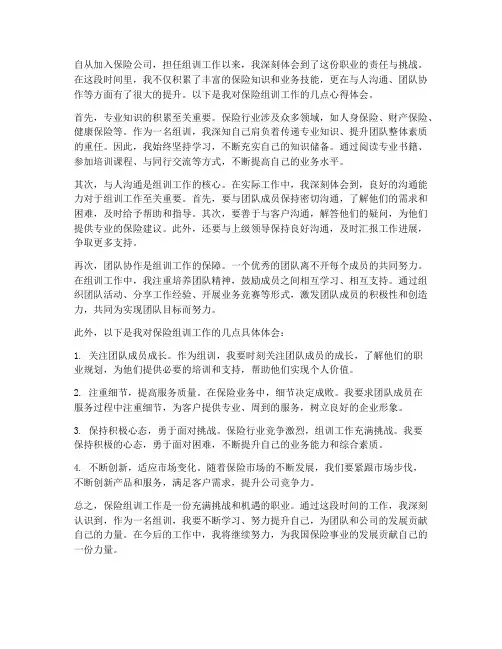 自从加入保险公司，担任组训工作以来，我深刻体会到了这份职业的责任与挑战。在这段时间里，我不仅积累了丰富的保险知识和业务技能，更在与人沟通、团队协作等方面有了很大的提升。以下是我对保险组训工作的几点心得体会。

首先，专业知识的积累至关重要。保险行业涉及众多领域，如人身保险、财产保险、健康保险等。作为一名组训，我深知自己肩负着传递专业知识、提升团队整体素质的重任。因此，我始终坚持学习，不断充实自己的知识储备。通过阅读专业书籍、参加培训课程、与同行交流等方式，不断提高自己的业务水平。

其次，与人沟通是组训工作的核心。在实际工作中，我深刻体会到，良好的沟通能力对于组训工作至关重要。首先，要与团队成员保持密切沟通，了解他们的需求和困难，及时给予帮助和指导。其次，要善于与客户沟通，解答他们的疑问，为他们提供专业的保险建议。此外，还要与上级领导保持良好沟通，及时汇报工作进展，争取更多支持。

再次，团队协作是组训工作的保障。一个优秀的团队离不开每个成员的共同努力。在组训工作中，我注重培养团队精神，鼓励成员之间相互学习、相互支持。通过组织团队活动、分享工作经验、开展业务竞赛等形式，激发团队成员的积极性和创造力，共同为实现团队目标而努力。

此外，以下是我对保险组训工作的几点具体体会：

1. 关注团队成员成长。作为组训，我要时刻关注团队成员的成长，了解他们的职业规划，为他们提供必要的培训和支持，帮助他们实现个人价值。

2. 注重细节，提高服务质量。在保险业务中，细节决定成败。我要求团队成员在服务过程中注重细节，为客户提供专业、周到的服务，树立良好的企业形象。

3. 保持积极心态，勇于面对挑战。保险行业竞争激烈，组训工作充满挑战。我要保持积极的心态，勇于面对困难，不断提升自己的业务能力和综合素质。

4. 不断创新，适应市场变化。随着保险市场的不断发展，我们要紧跟市场步伐，不断创新产品和服务，满足客户需求，提升公司竞争力。

总之，保险组训工作是一份充满挑战和机遇的职业。通过这段时间的工作，我深刻认识到，作为一名组训，我要不断学习、努力提升自己，为团队和公司的发展贡献自己的力量。在今后的工作中，我将继续努力，为我国保险事业的发展贡献自己的一份力量。